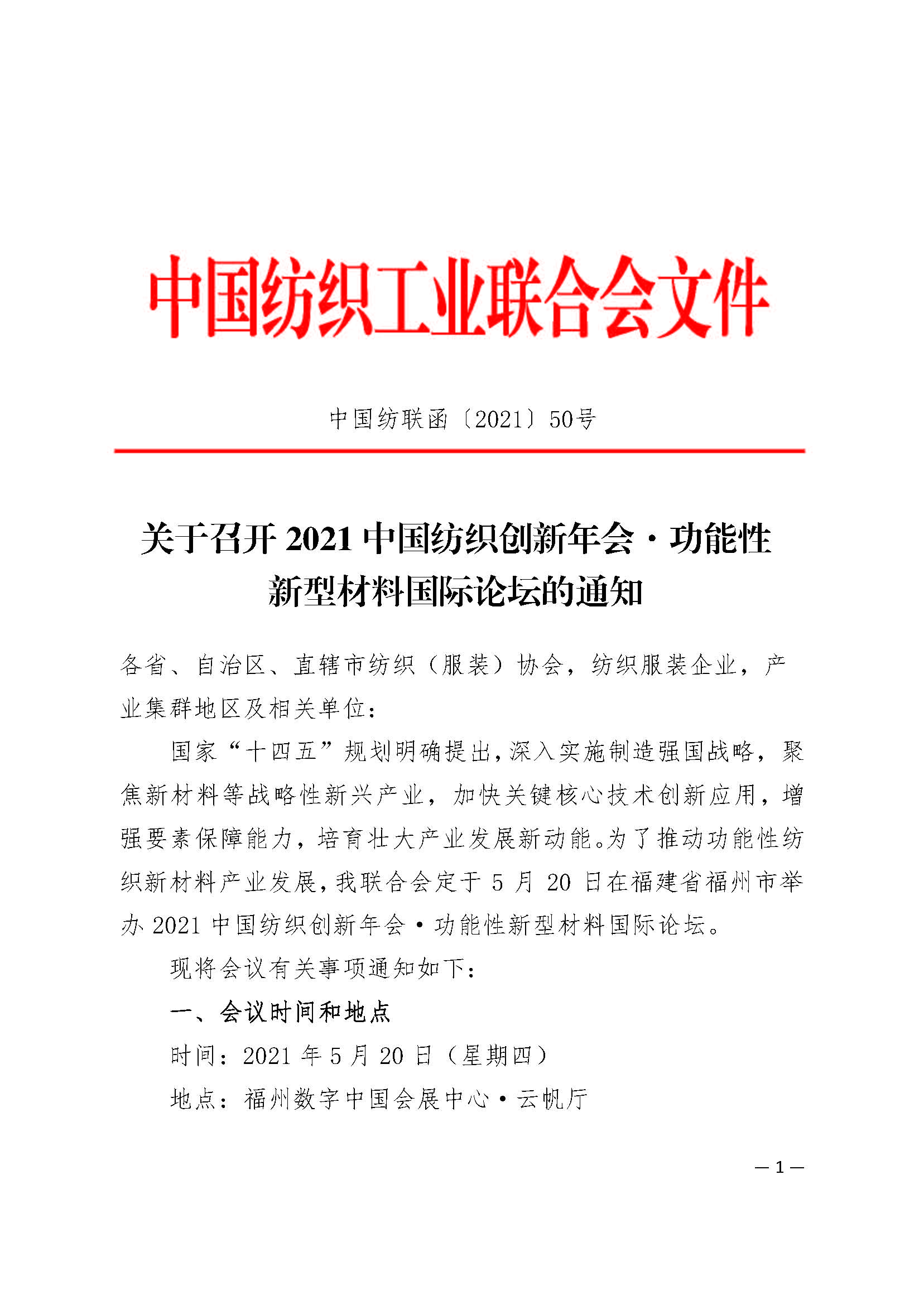 中国纺织工业联合会文件

中国纺联函〔2021〕50号

关于召开 2021 中国纺织创新年会·功能性新型材料国际论坛的通知

各省、自治区、直辖市纺织（服装）协会，纺织服装企业，产业集群地区及相关单位：

国家“十四五”规划明确提出，深入实施制造强国战略，聚焦新材料等战略性新兴产业，加快关键核心技术创新应用，增强要素保障能力，培育壮大产业发展新动能。为了推动功能性纺织新材料产业发展，我联合会定于 5 月 20 日在福建省福州市举办 2021 中国纺织创新年会·功能性新型材料国际论坛。

现将会议有关事项通知如下：

一、会议时间和地点

时间：2021 年 5 月 20 日（星期四）

地点：福州数字中国会展中心·云帆厅

— 1 —